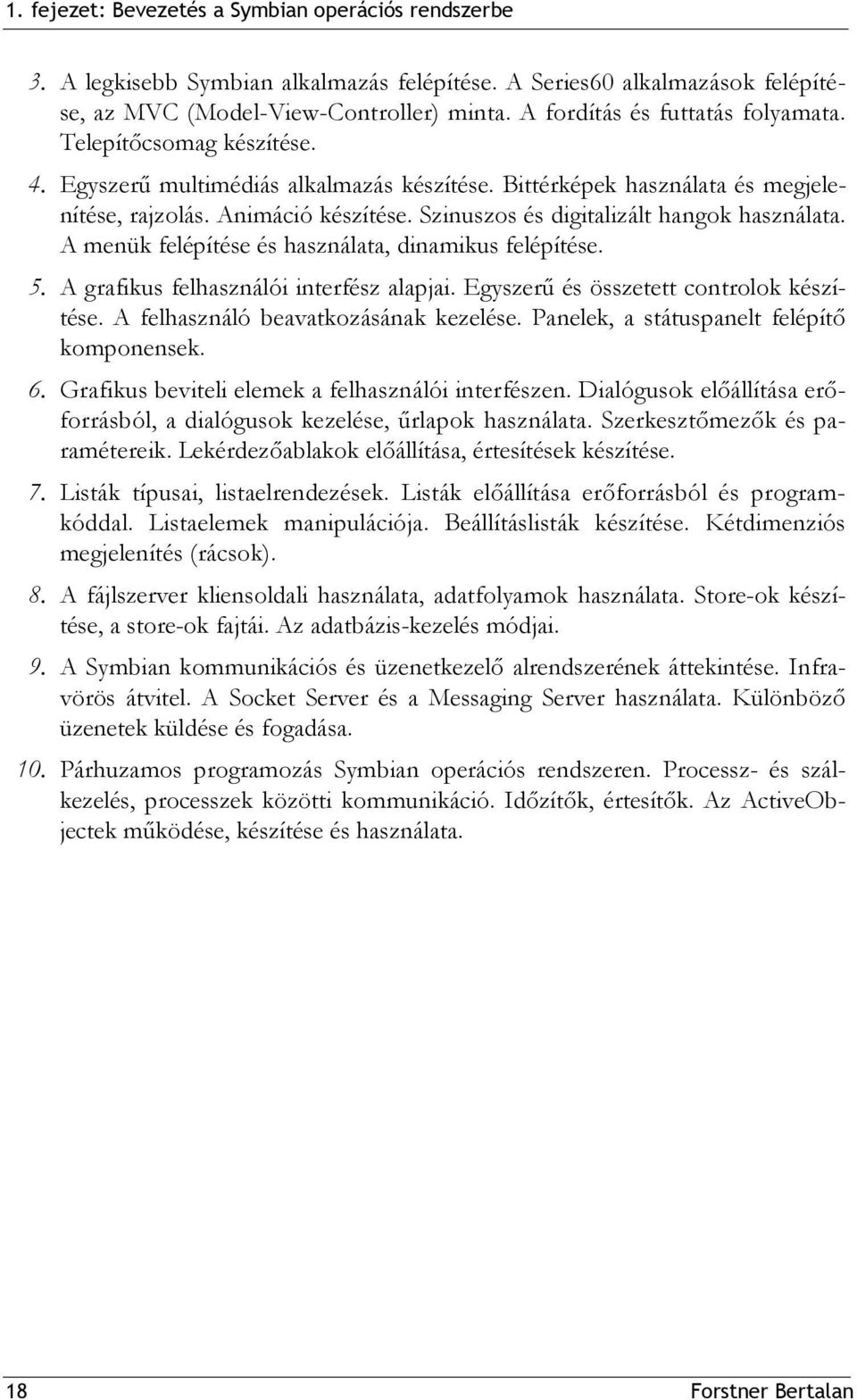 1. fejezet: Bevezetés a Symbian operációs rendszerbe

3. A legkisebb Symbian alkalmazás felépítése. A Series60 alkalmazások felépítése, az MVC (Model-View-Controller) minta. A fordítás és futtatás folyamata. Telepítőcsomag készítése.

4. Egyszerű multimédiás alkalmazás készítése. Bittérképek használata és megjelenítése, rajzolás. Animáció készítése. Szinuszos és digitalizált hangok használata. A menük felépítése és használata, dinamikus felépítése.

5. A grafikus felhasználói interfész alapjai. Egyszerű és összetett controlok készítése. A felhasználó beavatkozásának kezelése. Panelek, a státuspanelt felépítő komponensek.

6. Grafikus beviteli elemek a felhasználói interfészen. Dialógusok előállítása erőforrásból, a dialógusok kezelése, űrlapok használata. Szerkesztőmezők és paramétereik. Lekérdezőablakok előállítása, értesítések készítése.

7. Listák típusai, listaelrendezések. Listák előállítása erőforrásból és programkóddal. Listaelemek manipulációja. Beállításlisták készítése. Kétdimenziós megjelenítés (rácsok).

8. A fájlszerver kliensoldali használata, adatfolyamok használata. Store-ok készítése, a store-ok fajtái. Az adatbázis-kezelés módjai.

9. A Symbian kommunikációs és üzenetkezelő alrendszerének áttekintése. Infravörös átvitel. A Socket Server és a Messaging Server használata. Különböző üzenetek küldése és fogadása.

10. Párhuzamos programozás Symbian operációs rendszeren. Processz- és szálkezelés, processzek közötti kommunikáció. Időzítők, értesítők. Az ActiveObjectek működése, készítése és használata.

18 Forstner Bertalan